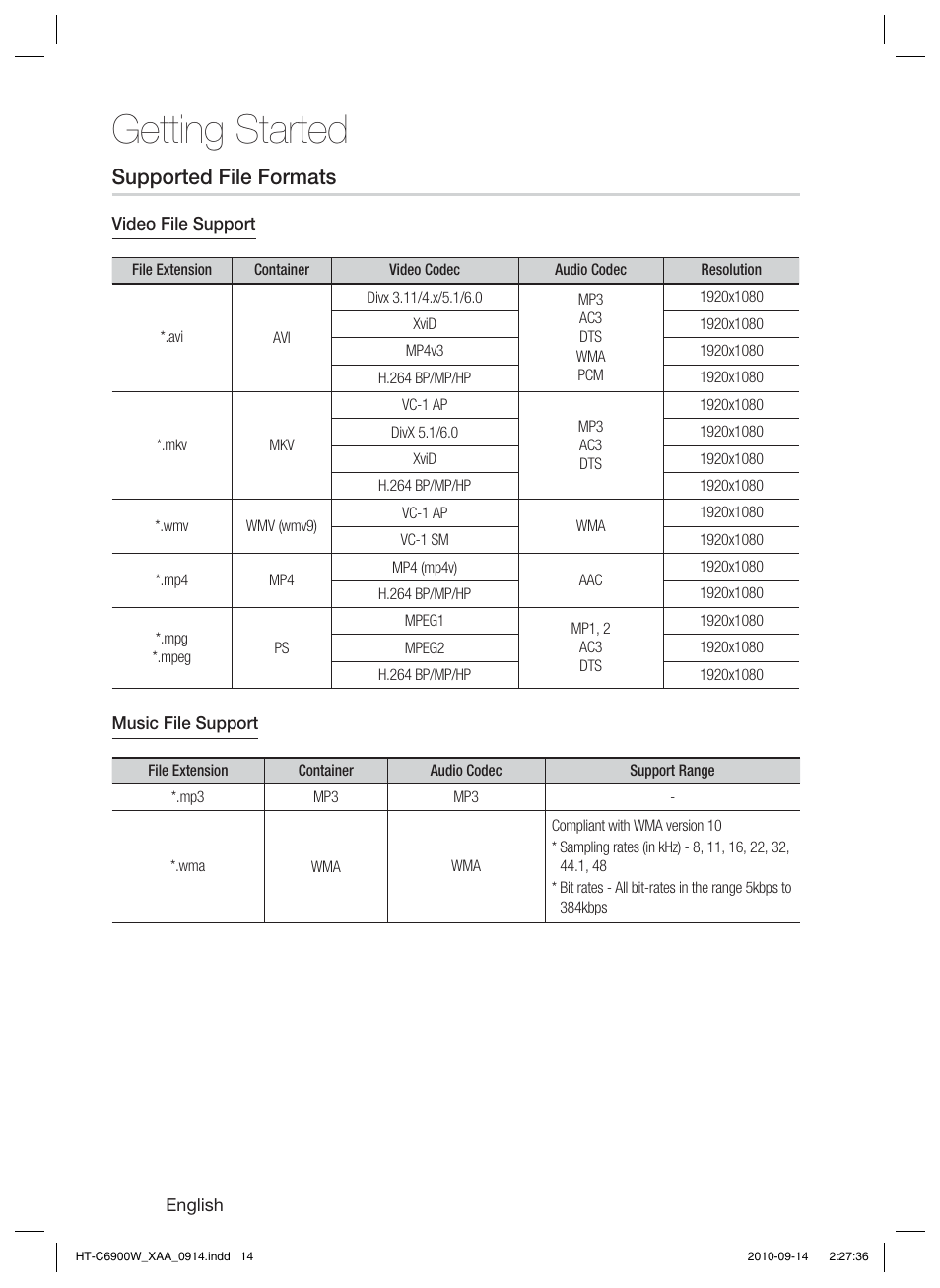 Getting Started

Supported File Formats

Video File Support

| File Extension | Container | Video Codec | Audio Codec | Resolution |
|---|---|---|---|---|
| *.avi | AVI | Divx 3.11/4.x/5.1/6.0 | MP3 AC3 DTS WMA PCM | 1920x1080 |
| | | XviD | | 1920x1080 |
| | | MP4v3 | | 1920x1080 |
| | | H.264 BP/MP/HP | | 1920x1080 |
| *.mkv | MKV | VC-1 AP | MP3 AC3 DTS | 1920x1080 |
| | | DivX 5.1/6.0 | | 1920x1080 |
| | | XviD | | 1920x1080 |
| | | H.264 BP/MP/HP | | 1920x1080 |
| *.wmv | WMV (wmv9) | VC-1 AP | WMA | 1920x1080 |
| | | VC-1 SM | | 1920x1080 |
| *.mp4 | MP4 | MP4 (mp4v) | AAC | 1920x1080 |
| | | H.264 BP/MP/HP | | 1920x1080 |
| *.mpg *.mpeg | PS | MPEG1 | MP1, 2 AC3 DTS | 1920x1080 |
| | | MPEG2 | | 1920x1080 |
| | | H.264 BP/MP/HP | | 1920x1080 |

Music File Support

| File Extension | Container | Audio Codec | Support Range |
|---|---|---|---|
| *.mp3 | MP3 | MP3 | - |
| *.wma | WMA | WMA | Compliant with WMA version 10 * Sampling rates (in kHz) - 8, 11, 16, 22, 32, 44.1, 48 * Bit rates - All bit-rates in the range 5kbps to 384kbps |

English

HT-C6900W_XAA_0914.indd 14 2010-09-14 2:27:36